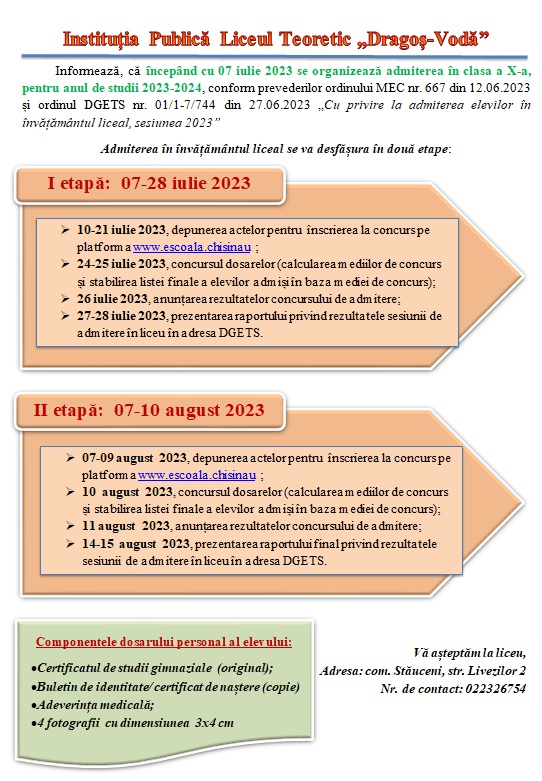 Instituția Publică Liceul Teoretic „Dragoș-Vodă”

Informează, că începând cu 07 iulie 2023 se organizează admiterea în clasa a X-a, pentru anul de studii 2023-2024, conform prevederilor ordinului MEC nr. 667 din 12.06.2023 și ordinul DGETS nr. 01/1-7/744 din 27.06.2023 „Cu privire la admiterea elevilor în învățământul liceal, sesiunea 2023”

Admiterea în învățământul liceal se va desfășura în două etape:

I etapă: 07-28 iulie 2023

➢ 10-21 iulie 2023, depunerea actelor pentru înscrierea la concurs pe platforma www.escoala.chisinau ;
➢ 24-25 iulie 2023, concursul dosarelor (calcularea mediilor de concurs și stabilirea listei finale a elevilor admiși în baza mediei de concurs);
➢ 26 iulie 2023, anunțarea rezultatelor concursului de admitere;
➢ 27-28 iulie 2023, prezentarea raportului privind rezultatele sesiunii de admitere în liceu în adresa DGETS.

II etapă: 07-10 august 2023

➢ 07-09 august 2023, depunerea actelor pentru înscrierea la concurs pe platforma www.escoala.chisinau ;
➢ 10 august 2023, concursul dosarelor (calcularea mediilor de concurs și stabilirea listei finale a elevilor admiși în baza mediei de concurs);
➢ 11 august 2023, anunțarea rezultatelor concursului de admitere;
➢ 14-15 august 2023, prezentarea raportului final privind rezultatele sesiunii de admitere în liceu în adresa DGETS.

Componentele dosarului personal al elevului:

• Certificatul de studii gimnaziale (original);
• Buletin de identitate/ certificat de naștere (copie)
• Adeverința medicală;
• 4 fotografii cu dimensiunea 3x4 cm

Vă așteptăm la liceu,
Adresa: com. Stăuceni, str. Livezilor 2
Nr. de contact: 022326754